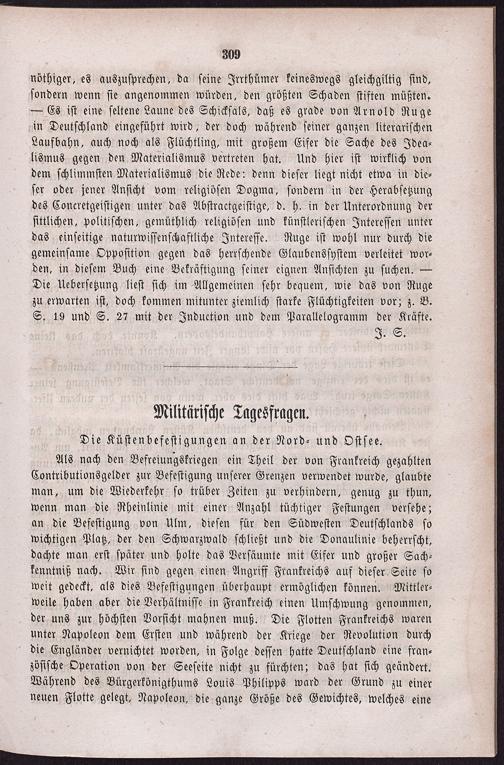 309

nöthiger, es auszusprechen, da seine Irrthümer keineswegs gleichgiltig sind, sondern wenn sie angenommen würden, den größten Schaden stiften müßten. — Es ist eine seltene Laune des Schicksals, daß es grade von Arnold Ruge in Deutschland eingeführt wird, der doch während seiner ganzen literarischen Laufbahn, auch noch als Flüchtling, mit großem Eifer die Sache des Idealismus gegen den Materialismus vertreten hat. Und hier ist wirklich von dem schlimmsten Materialismus die Rede: denn dieser liegt nicht etwa in dieser oder jener Ansicht vom religiösen Dogma, sondern in der Herabsetzung des Concretgeistigen unter das Abstractgeistige, d. h. in der Unterordnung der sittlichen, politischen, gemüthlich religiösen und künstlerischen Interessen unter das einseitige naturwissenschaftliche Interesse. Ruge ist wohl nur durch die gemeinsame Opposition gegen das herrschende Glaubenssystem verleitet worden, in diesem Buch eine Bekräftigung seiner eignen Ansichten zu suchen. — Die Uebersetzung liest sich im Allgemeinen sehr bequem, wie das von Ruge zu erwarten ist, doch kommen mitunter ziemlich starke Flüchtigkeiten vor; z. B. S. 19 und S. 27 mit der Induction und dem Parallelogramm der Kräfte.
J. S.

Militärische Tagesfragen.

Die Küstenbefestigungen an der Nord- und Ostsee.

Als nach den Befreiungskriegen ein Theil der von Frankreich gezahlten Contributionsgelder zur Befestigung unserer Grenzen verwendet wurde, glaubte man, um die Wiederkehr so trüber Zeiten zu verhindern, genug zu thun, wenn man die Rheinlinie mit einer Anzahl tüchtiger Festungen versehe; an die Befestigung von Ulm, diesen für den Südwesten Deutschlands so wichtigen Platz, der den Schwarzwald schließt und die Donaulinie beherrscht, dachte man erst später und holte das Versäumte mit Eifer und großer Sachkenntniß nach. Wir sind gegen einen Angriff Frankreichs auf dieser Seite so weit gedeckt, als dies Befestigungen überhaupt ermöglichen können. Mittlerweile haben aber die Verhältnisse in Frankreich einen Umschwung genommen, der uns zur höchsten Vorsicht mahnen muß. Die Flotten Frankreichs waren unter Napoleon dem Ersten und während der Kriege der Revolution durch die Engländer vernichtet worden, in Folge dessen hatte Deutschland eine französische Operation von der Seeseite nicht zu fürchten; das hat sich geändert. Während des Bürgerkönigthums Louis Philipps ward der Grund zu einer neuen Flotte gelegt, Napoleon, die ganze Größe des Gewichtes, welches eine